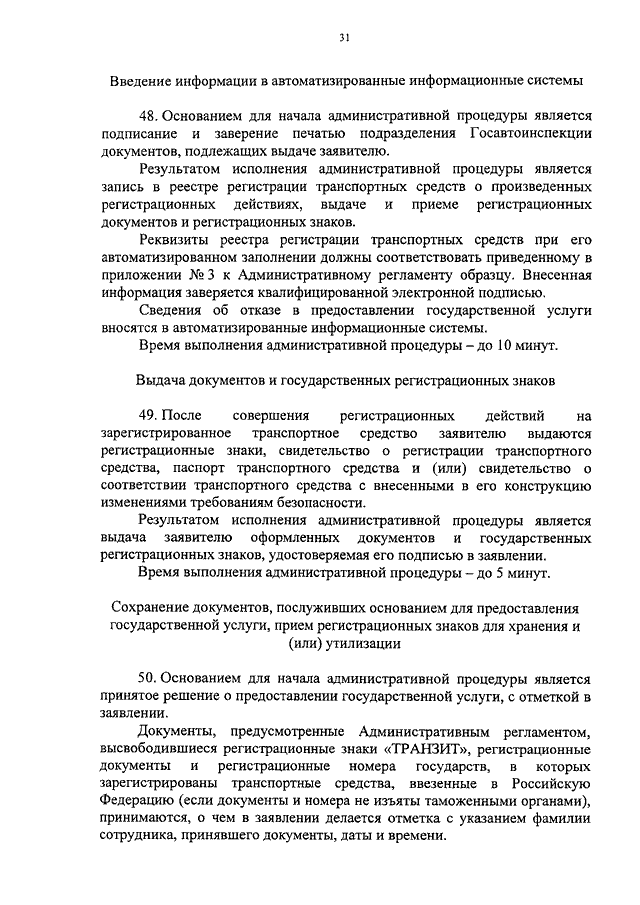 31

Введение информации в автоматизированные информационные системы

48. Основанием для начала административной процедуры является подписание и заверение печатью подразделения Госавтоинспекции документов, подлежащих выдаче заявителю.

Результатом исполнения административной процедуры является запись в реестре регистрации транспортных средств о произведенных регистрационных действиях, выдаче и приеме регистрационных документов и регистрационных знаков.

Реквизиты реестра регистрации транспортных средств при его автоматизированном заполнении должны соответствовать приведенному в приложении № 3 к Административному регламенту образцу. Внесенная информация заверяется квалифицированной электронной подписью.

Сведения об отказе в предоставлении государственной услуги вносятся в автоматизированные информационные системы.

Время выполнения административной процедуры – до 10 минут.

Выдача документов и государственных регистрационных знаков

49. После совершения регистрационных действий на зарегистрированное транспортное средство заявителю выдаются регистрационные знаки, свидетельство о регистрации транспортного средства, паспорт транспортного средства и (или) свидетельство о соответствии транспортного средства с внесенными в его конструкцию изменениями требованиям безопасности.

Результатом исполнения административной процедуры является выдача заявителю оформленных документов и государственных регистрационных знаков, удостоверяемая его подписью в заявлении.

Время выполнения административной процедуры – до 5 минут.

Сохранение документов, послуживших основанием для предоставления государственной услуги, прием регистрационных знаков для хранения и (или) утилизации

50. Основанием для начала административной процедуры является принятое решение о предоставлении государственной услуги, с отметкой в заявлении.

Документы, предусмотренные Административным регламентом, высвободившиеся регистрационные знаки «ТРАНЗИТ», регистрационные документы и регистрационные номера государств, в которых зарегистрированы транспортные средства, ввезенные в Российскую Федерацию (если документы и номера не изъяты таможенными органами), принимаются, о чем в заявлении делается отметка с указанием фамилии сотрудника, принявшего документы, даты и времени.